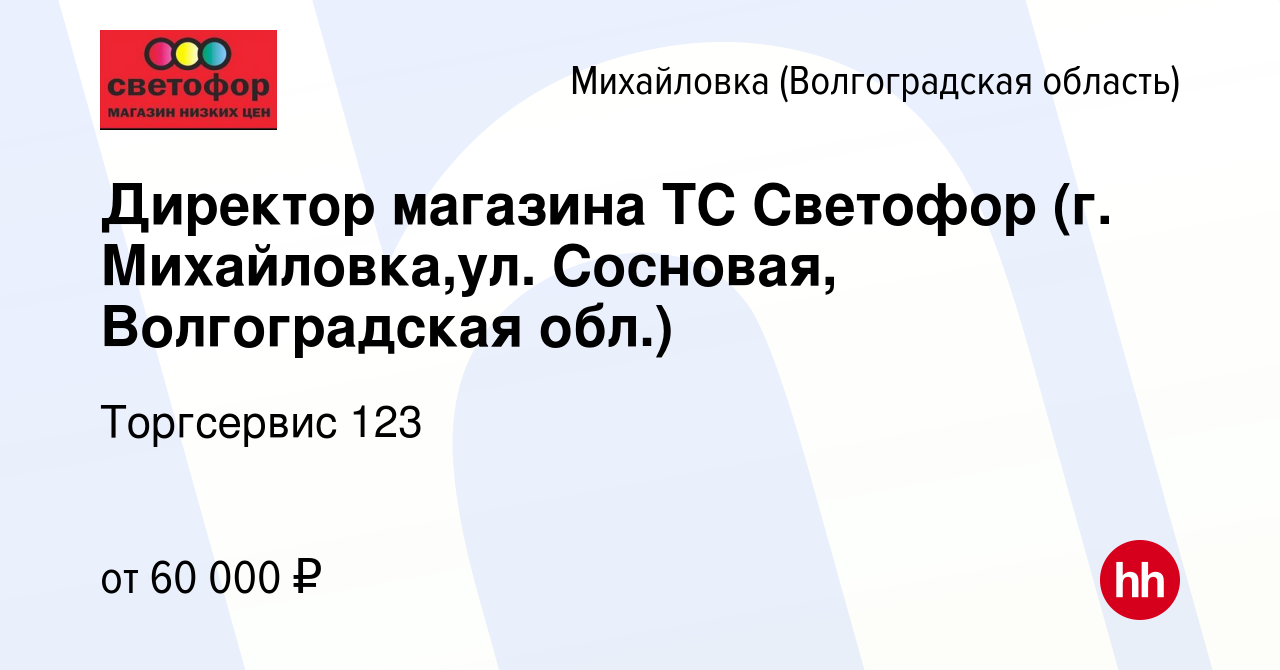 светофор
МАГАЗИН НИЗКИХ ЦЕН

Михайловка (Волгоградская область)

Директор магазина ТС Светофор (г. Михайловка,ул. Сосновая, Волгоградская обл.)

Торгсервис 123

от 60 000 ₽

hh